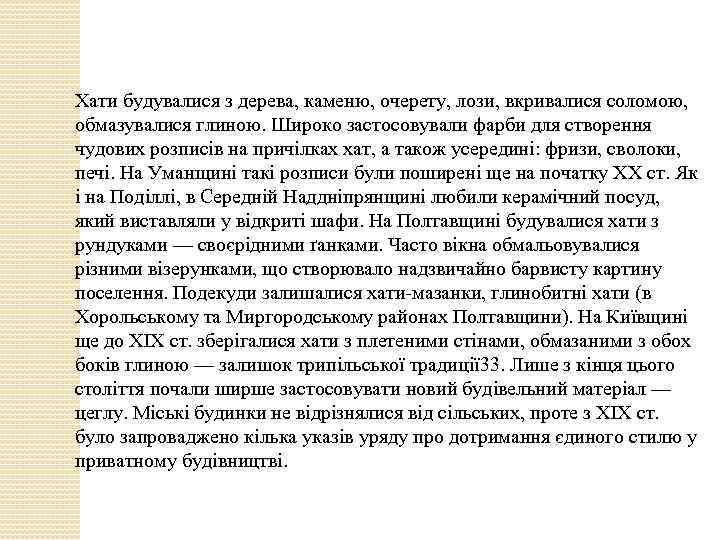 Хати будувалися з дерева, каменю, очерету, лози, вкривалися соломою, обмазувалися глиною. Широко застосовували фарби для створення чудових розписів на причілках хат, а також усередині: фризи, сволоки, печі. На Уманщині такі розписи були поширені ще на початку XX ст. Як і на Поділлі, в Середній Наддніпрянщині любили керамічний посуд, який виставляли у відкриті шафи. На Полтавщині будувалися хати з рундуками — своєрідними ґанками. Часто вікна обмальовувалися різними візерунками, що створювало надзвичайно барвисту картину поселення. Подекуди залишалися хати-мазанки, глинобитні хати (в Хорольському та Миргородському районах Полтавщини). На Київщині ще до XIX ст. зберігалися хати з плетеними стінами, обмазаними з обох боків глиною — залишок трипільської традиції33. Лише з кінця цього століття почали ширше застосовувати новий будівельний матеріал — цеглу. Міські будинки не відрізнялися від сільських, проте з XIX ст. було запроваджено кілька указів уряду про дотримання єдиного стилю у приватному будівництві.